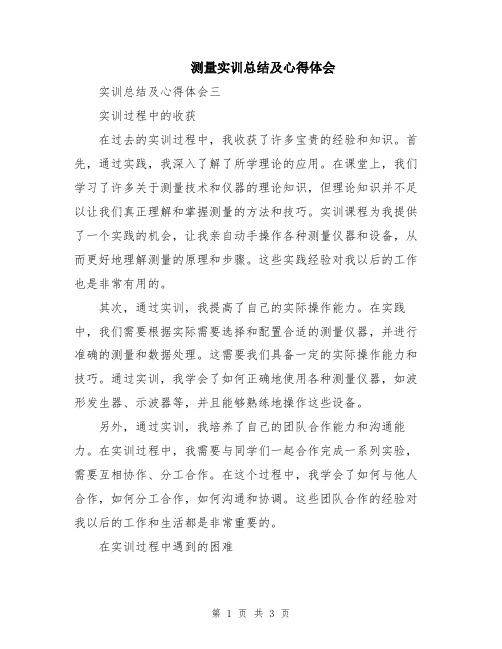 测量实训总结及心得体会

实训总结及心得体会三

实训过程中的收获

在过去的实训过程中，我收获了许多宝贵的经验和知识。首先，通过实践，我深入了解了所学理论的应用。在课堂上，我们学习了许多关于测量技术和仪器的理论知识，但理论知识并不足以让我们真正理解和掌握测量的方法和技巧。实训课程为我提供了一个实践的机会，让我亲自动手操作各种测量仪器和设备，从而更好地理解测量的原理和步骤。这些实践经验对我以后的工作也是非常有用的。

其次，通过实训，我提高了自己的实际操作能力。在实践中，我们需要根据实际需要选择和配置合适的测量仪器，并进行准确的测量和数据处理。这需要我们具备一定的实际操作能力和技巧。通过实训，我学会了如何正确地使用各种测量仪器，如波形发生器、示波器等，并且能够熟练地操作这些设备。

另外，通过实训，我培养了自己的团队合作能力和沟通能力。在实训过程中，我需要与同学们一起合作完成一系列实验，需要互相协作、分工合作。在这个过程中，我学会了如何与他人合作，如何分工合作，如何沟通和协调。这些团队合作的经验对我以后的工作和生活都是非常重要的。

在实训过程中遇到的困难

第 1 页 共 3 页